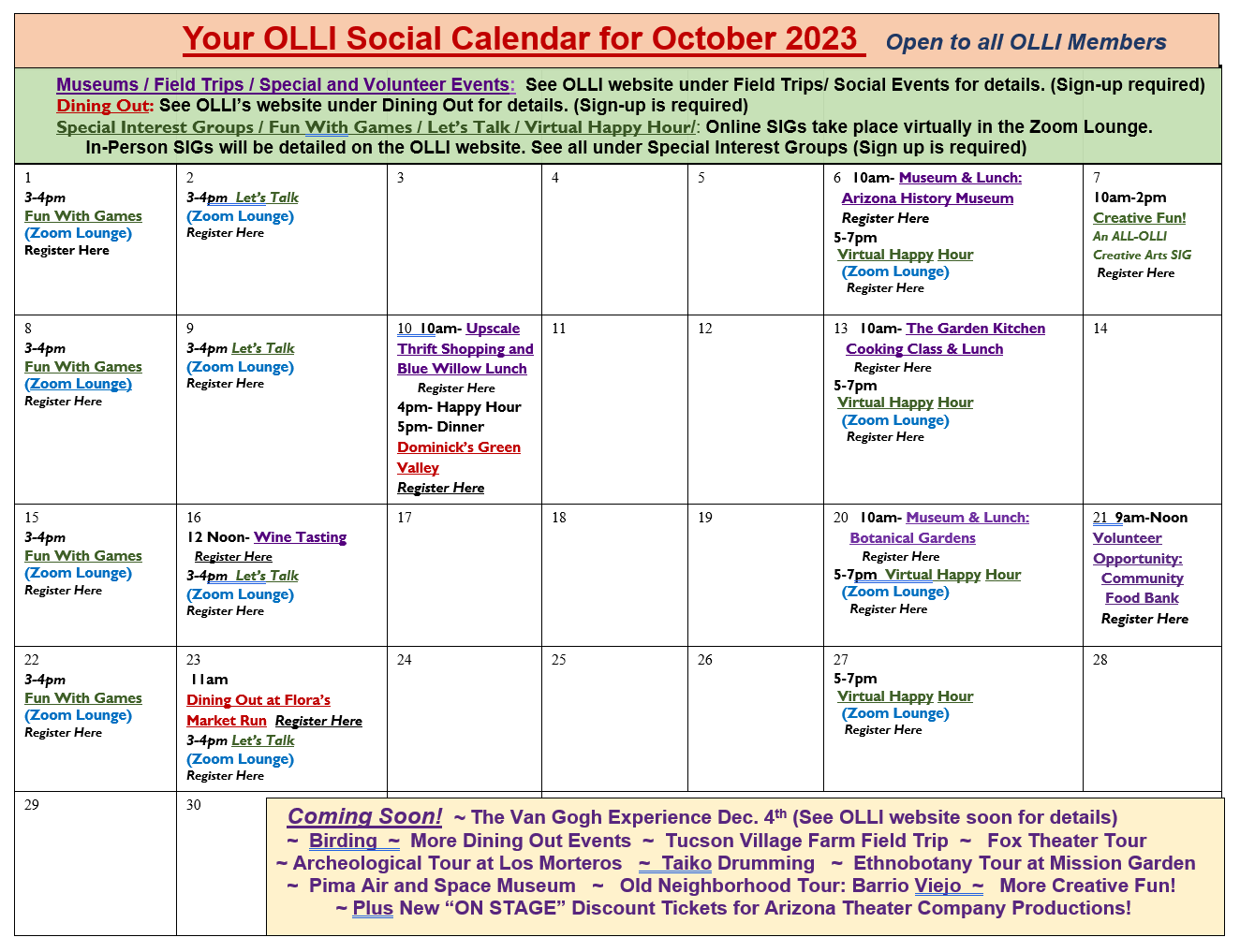 Your OLLI Social Calendar for October 2023 Open to all OLLI Members

Museums / Field Trips / Special and Volunteer Events: See OLLI website under Field Trips/ Social Events for details. (Sign-up required)
Dining Out: See OLLI's website under Dining Out for details. (Sign-up is required)
Special Interest Groups / Fun With Games / Let's Talk / Virtual Happy Hour/: Online SIGs take place virtually in the Zoom Lounge. In-Person SIGs will be detailed on the OLLI website. See all under Special Interest Groups (Sign up is required)

| | | | | | | |
|---|---|---|---|---|---|---|
| 1 3-4pm Fun With Games (Zoom Lounge) Register Here | 2 3-4pm Let's Talk (Zoom Lounge) Register Here | 3 | 4 | 5 | 6 10am- Museum & Lunch: Arizona History Museum Register Here 5-7pm Virtual Happy Hour (Zoom Lounge) Register Here | 7 10am-2pm Creative Fun! An ALL-OLLI Creative Arts SIG Register Here |
| 8 3-4pm Fun With Games (Zoom Lounge) Register Here | 9 3-4pm Let's Talk (Zoom Lounge) Register Here | 10 10am- Upscale Thrift Shopping and Blue Willow Lunch Register Here 4pm- Happy Hour 5pm- Dinner Dominick's Green Valley Register Here | 11 | 12 | 13 10am- The Garden Kitchen Cooking Class & Lunch Register Here 5-7pm Virtual Happy Hour (Zoom Lounge) Register Here | 14 |
| 15 3-4pm Fun With Games (Zoom Lounge) Register Here | 16 12 Noon- Wine Tasting Register Here 3-4pm Let's Talk (Zoom Lounge) Register Here | 17 | 18 | 19 | 20 10am- Museum & Lunch: Botanical Gardens Register Here 5-7pm Virtual Happy Hour (Zoom Lounge) Register Here | 21 9am-Noon Volunteer Opportunity: Community Food Bank Register Here |
| 22 3-4pm Fun With Games (Zoom Lounge) Register Here | 23 11am Dining Out at Flora's Market Run Register Here 3-4pm Let's Talk (Zoom Lounge) Register Here | 24 | 25 | 26 | 27 5-7pm Virtual Happy Hour (Zoom Lounge) Register Here | 28 |
| 29 | 30 | | | | | |

Coming Soon! ~ The Van Gogh Experience Dec. 4$^{th}$ (See OLLI website soon for details)
~ Birding ~ More Dining Out Events ~ Tucson Village Farm Field Trip ~ Fox Theater Tour
~ Archeological Tour at Los Morteros ~ Taiko Drumming ~ Ethnobotany Tour at Mission Garden
~ Pima Air and Space Museum ~ Old Neighborhood Tour: Barrio Viejo ~ More Creative Fun!
~ Plus New "ON STAGE" Discount Tickets for Arizona Theater Company Productions!